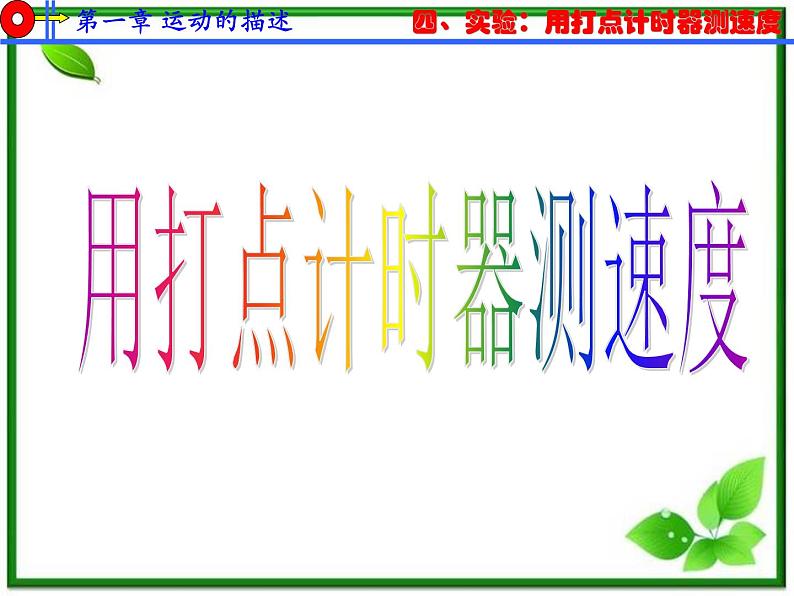 第一章 运动的描述

四、实验：用打点计时器测速度

用打点计时器测速度